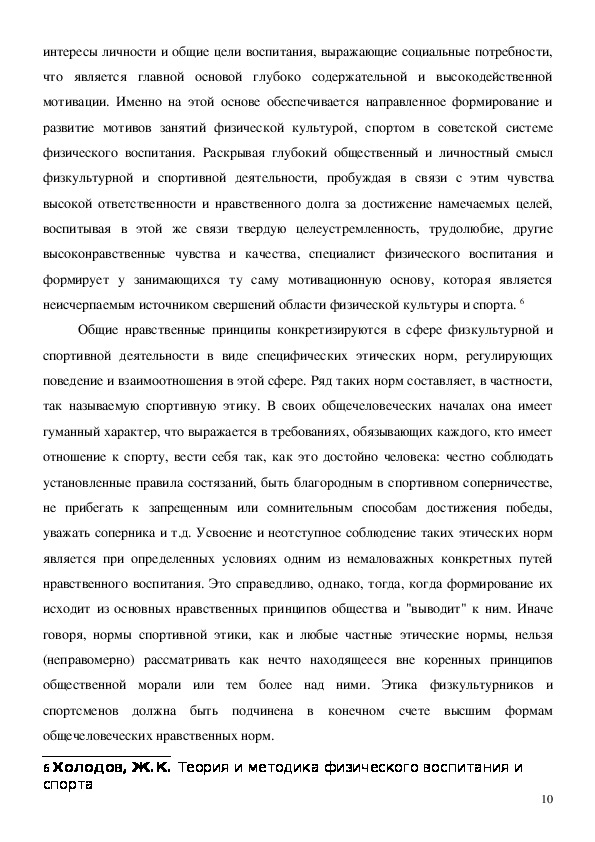 интересы личности и общие цели воспитания, выражающие социальные потребности, что является главной основой глубоко содержательной и высокодейственной мотивации. Именно на этой основе обеспечивается направленное формирование и развитие мотивов занятий физической культурой, спортом в советской системе физического воспитания. Раскрывая глубокий общественный и личностный смысл физкультурной и спортивной деятельности, пробуждая в связи с этим чувства высокой ответственности и нравственного долга за достижение намечаемых целей, воспитывая в этой же связи твердую целеустремленность, трудолюбие, другие высоконравственные чувства и качества, специалист физического воспитания и формирует у занимающихся ту саму мотивационную основу, которая является неисчерпаемым источником свершений области физической культуры и спорта. $^6$

Общие нравственные принципы конкретизируются в сфере физкультурной и спортивной деятельности в виде специфических этических норм, регулирующих поведение и взаимоотношения в этой сфере. Ряд таких норм составляет, в частности, так называемую спортивную этику. В своих общечеловеческих началах она имеет гуманный характер, что выражается в требованиях, обязывающих каждого, кто имеет отношение к спорту, вести себя так, как это достойно человека: честно соблюдать установленные правила состязаний, быть благородным в спортивном соперничестве, не прибегать к запрещенным или сомнительным способам достижения победы, уважать соперника и т.д. Усвоение и неотступное соблюдение таких этических норм является при определенных условиях одним из немаловажных конкретных путей нравственного воспитания. Это справедливо, однако, тогда, когда формирование их исходит из основных нравственных принципов общества и "выводит" к ним. Иначе говоря, нормы спортивной этики, как и любые частные этические нормы, нельзя (неправомерно) рассматривать как нечто находящееся вне коренных принципов общественной морали или тем более над ними. Этика физкультурников и спортсменов должна быть подчинена в конечном счете высшим формам общечеловеческих нравственных норм.

6 Холодов, Ж.К. Теория и методика физического воспитания и спорта

10